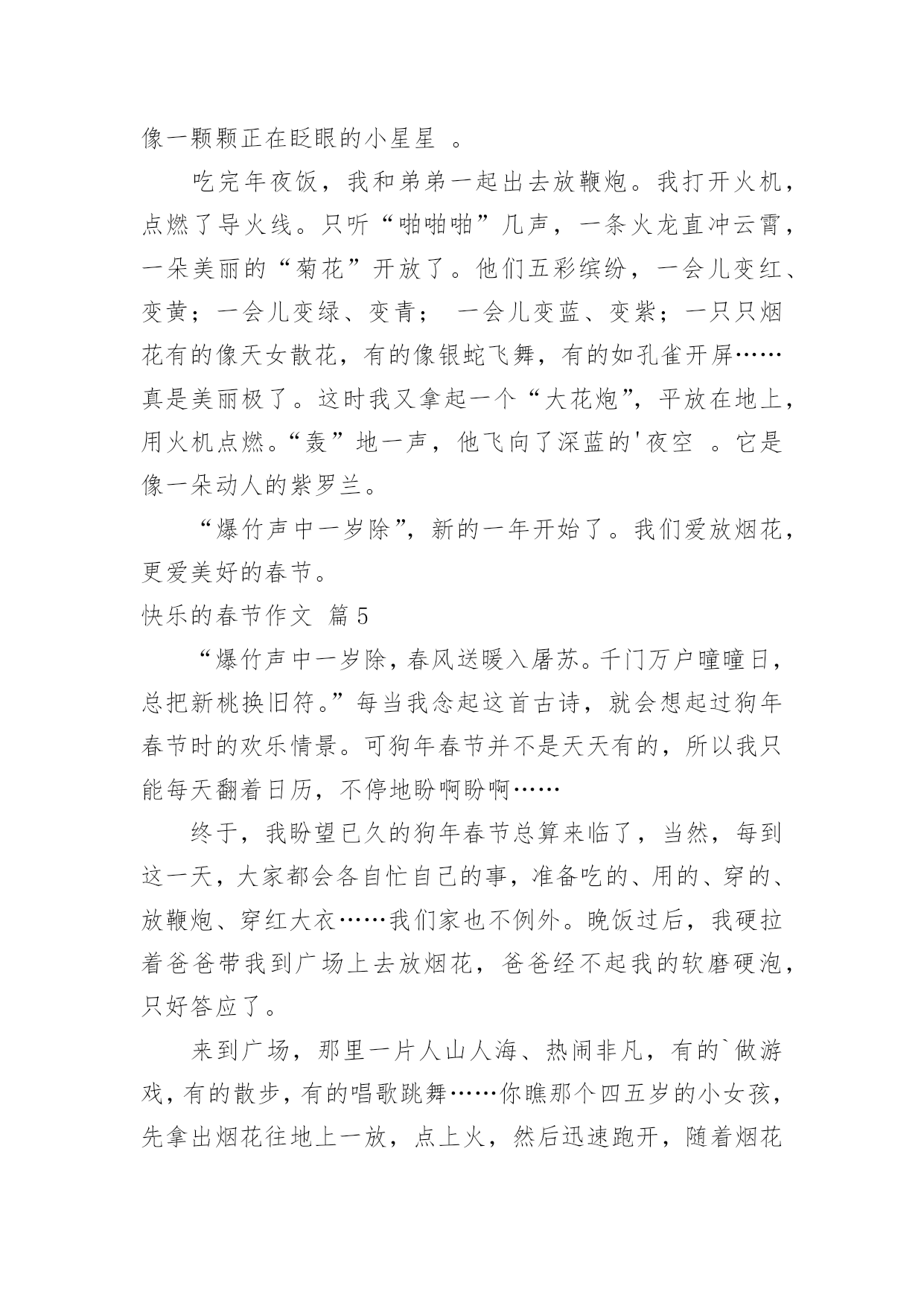 像一颗颗正在眨眼的小星星 。

吃完年夜饭，我和弟弟一起出去放鞭炮。我打开火机，点燃了导火线。只听“啪啪啪”几声，一条火龙直冲云霄，一朵美丽的“菊花”开放了。他们五彩缤纷，一会儿变红、变黄；一会儿变绿、变青； 一会儿变蓝、变紫；一只只烟花有的像天女散花，有的像银蛇飞舞，有的如孔雀开屏……真是美丽极了。这时我又拿起一个“大花炮”，平放在地上，用火机点燃。“轰”地一声，他飞向了深蓝的'夜空 。它是像一朵动人的紫罗兰。

“爆竹声中一岁除”，新的一年开始了。我们爱放烟花，更爱美好的春节。

快乐的春节作文 篇5

“爆竹声中一岁除，春风送暖入屠苏。千门万户曈曈日，总把新桃换旧符。”每当我念起这首古诗，就会想起过狗年春节时的欢乐情景。可狗年春节并不是天天有的，所以我只能每天翻着日历，不停地盼啊盼啊……

终于，我盼望已久的狗年春节总算来临了，当然，每到这一天，大家都会各自忙自己的事，准备吃的、用的、穿的、放鞭炮、穿红大衣……我们家也不例外。晚饭过后，我硬拉着爸爸带我到广场上去放烟花，爸爸经不起我的软磨硬泡，只好答应了。

来到广场，那里一片人山人海、热闹非凡，有的`做游戏，有的散步，有的唱歌跳舞……你瞧那个四五岁的小女孩，先拿出烟花往地上一放，点上火，然后迅速跑开，随着烟花